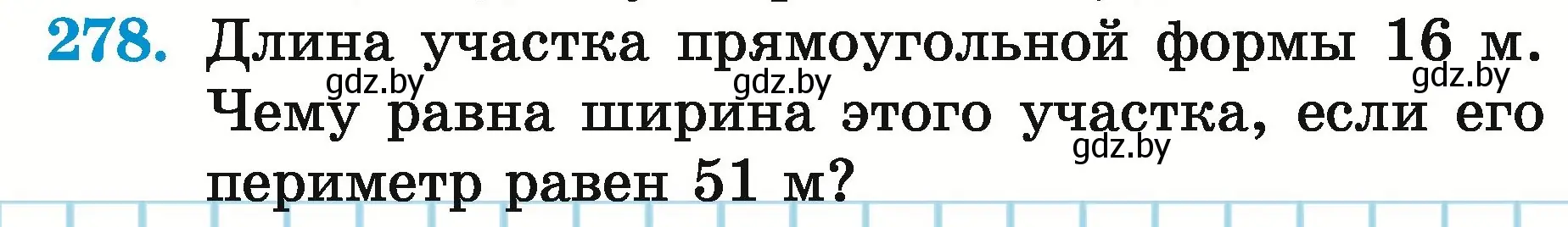 278. Длина участка прямоугольной формы 16 м. Чему равна ширина этого участка, если его периметр равен 51 м?

gdz.by gdz.by gdz.by gdz.by